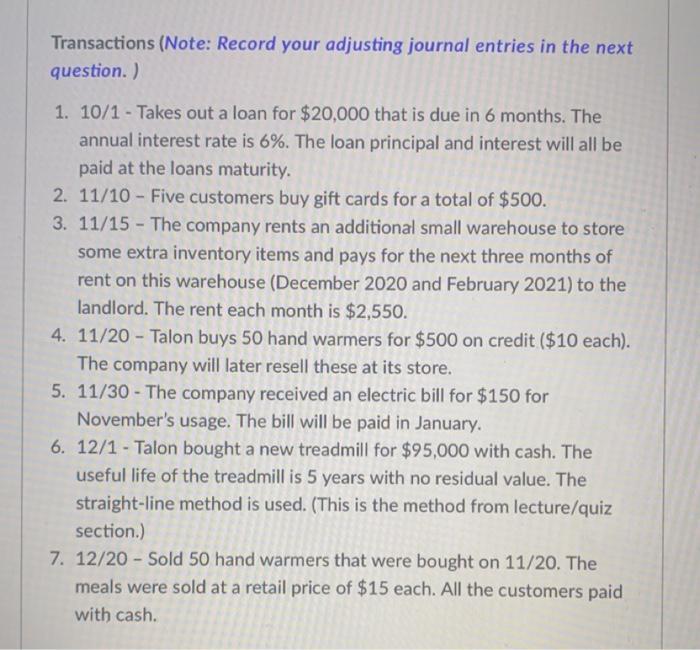 Transactions (Note: Record your adjusting journal entries in the next question. )

1. 10/1 - Takes out a loan for \$20,000 that is due in 6 months. The annual interest rate is 6%. The loan principal and interest will all be paid at the loans maturity.
2. 11/10 – Five customers buy gift cards for a total of \$500.
3. 11/15 – The company rents an additional small warehouse to store some extra inventory items and pays for the next three months of rent on this warehouse (December 2020 and February 2021) to the landlord. The rent each month is \$2,550.
4. 11/20 – Talon buys 50 hand warmers for \$500 on credit (\$10 each). The company will later resell these at its store.
5. 11/30 - The company received an electric bill for \$150 for November's usage. The bill will be paid in January.
6. 12/1 - Talon bought a new treadmill for \$95,000 with cash. The useful life of the treadmill is 5 years with no residual value. The straight-line method is used. (This is the method from lecture/quiz section.)
7. 12/20 – Sold 50 hand warmers that were bought on 11/20. The meals were sold at a retail price of \$15 each. All the customers paid with cash.